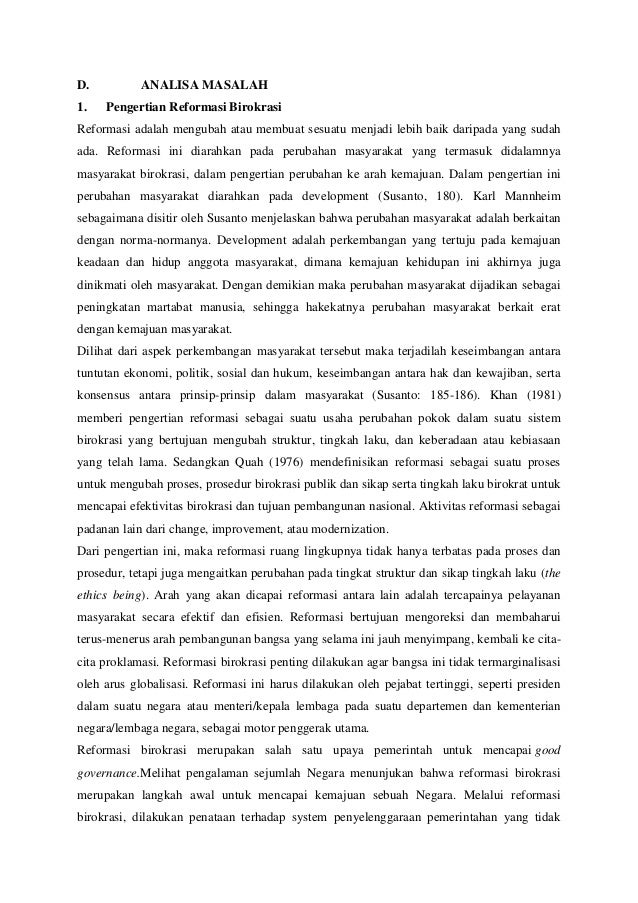 D. ANALISA MASALAH

1. Pengertian Reformasi Birokrasi

Reformasi adalah mengubah atau membuat sesuatu menjadi lebih baik daripada yang sudah ada. Reformasi ini diarahkan pada perubahan masyarakat yang termasuk didalamnya masyarakat birokrasi, dalam pengertian perubahan ke arah kemajuan. Dalam pengertian ini perubahan masyarakat diarahkan pada development (Susanto, 180). Karl Mannheim sebagaimana disitir oleh Susanto menjelaskan bahwa perubahan masyarakat adalah berkaitan dengan norma-normanya. Development adalah perkembangan yang tertuju pada kemajuan keadaan dan hidup anggota masyarakat, dimana kemajuan kehidupan ini akhirnya juga dinikmati oleh masyarakat. Dengan demikian maka perubahan masyarakat dijadikan sebagai peningkatan martabat manusia, sehingga hakekatnya perubahan masyarakat berkait erat dengan kemajuan masyarakat.

Dilihat dari aspek perkembangan masyarakat tersebut maka terjadilah keseimbangan antara tuntutan ekonomi, politik, sosial dan hukum, keseimbangan antara hak dan kewajiban, serta konsensus antara prinsip-prinsip dalam masyarakat (Susanto: 185-186). Khan (1981) memberi pengertian reformasi sebagai suatu usaha perubahan pokok dalam suatu sistem birokrasi yang bertujuan mengubah struktur, tingkah laku, dan keberadaan atau kebiasaan yang telah lama. Sedangkan Quah (1976) mendefinisikan reformasi sebagai suatu proses untuk mengubah proses, prosedur birokrasi publik dan sikap serta tingkah laku birokrat untuk mencapai efektivitas birokrasi dan tujuan pembangunan nasional. Aktivitas reformasi sebagai padanan lain dari change, improvement, atau modernization.

Dari pengertian ini, maka reformasi ruang lingkupnya tidak hanya terbatas pada proses dan prosedur, tetapi juga mengaitkan perubahan pada tingkat struktur dan sikap tingkah laku (the ethics being). Arah yang akan dicapai reformasi antara lain adalah tercapainya pelayanan masyarakat secara efektif dan efisien. Reformasi bertujuan mengoreksi dan membaharui terus-menerus arah pembangunan bangsa yang selama ini jauh menyimpang, kembali ke cita-cita proklamasi. Reformasi birokrasi penting dilakukan agar bangsa ini tidak termarginalisasi oleh arus globalisasi. Reformasi ini harus dilakukan oleh pejabat tertinggi, seperti presiden dalam suatu negara atau menteri/kepala lembaga pada suatu departemen dan kementerian negara/lembaga negara, sebagai motor penggerak utama.

Reformasi birokrasi merupakan salah satu upaya pemerintah untuk mencapai good governance.Melihat pengalaman sejumlah Negara menunjukan bahwa reformasi birokrasi merupakan langkah awal untuk mencapai kemajuan sebuah Negara. Melalui reformasi birokrasi, dilakukan penataan terhadap system penyelenggaraan pemerintahan yang tidak